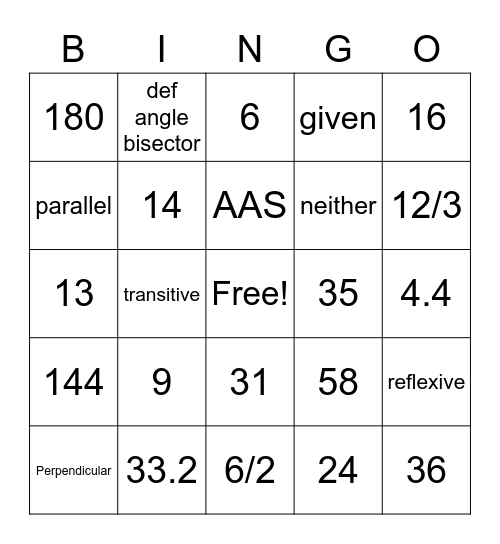 | B | I | N | G | O |
|---|---|---|---|---|
| 180 | def angle bisector | 6 | given | 16 |
| parallel | 14 | AAS | neither | 12/3 |
| 13 | transitive | Free! | 35 | 4.4 |
| 144 | 9 | 31 | 58 | reflexive |
| Perpendicular | 33.2 | 6/2 | 24 | 36 |